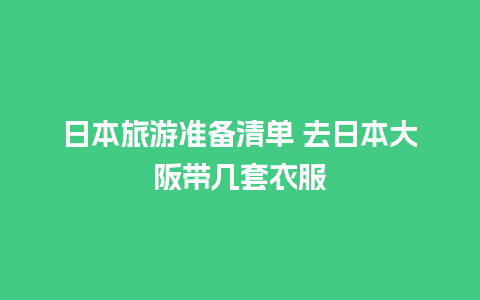 日本旅游准备清单 去日本大阪带几套衣服